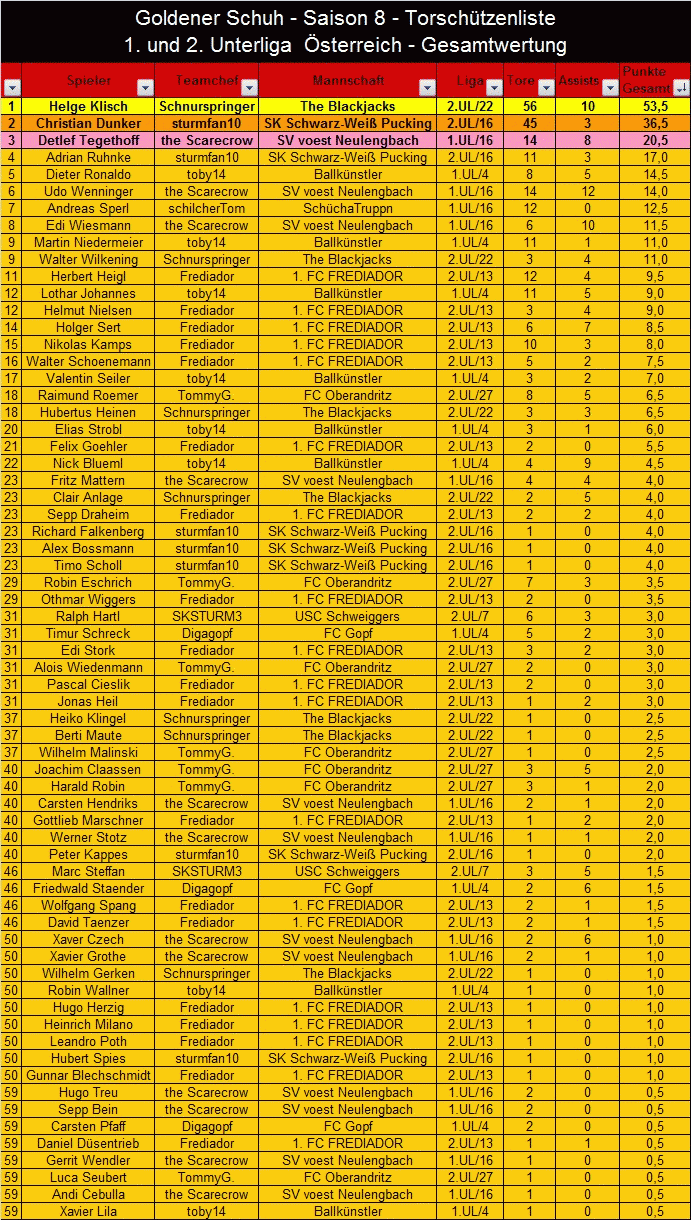 Goldener Schuh - Saison 8 - Torschützenliste
1. und 2. Unterliga Österreich - Gesamtwertung

| | Spieler | Teamchef | Mannschaft | Liga | Tore | Assists | Punkte Gesamt |
|---|---|---|---|---|---|---|---|
| 1 | Helge Klisch | Schnurspringer | The Blackjacks | 2.UL/22 | 56 | 10 | 53,5 |
| 2 | Christian Dunker | sturmfan10 | SK Schwarz-Weiß Pucking | 2.UL/16 | 45 | 3 | 36,5 |
| 3 | Detlef Tegethoff | the Scarecrow | SV voest Neulengbach | 1.UL/16 | 14 | 8 | 20,5 |
| 4 | Adrian Ruhnke | sturmfan10 | SK Schwarz-Weiß Pucking | 2.UL/16 | 11 | 3 | 17,0 |
| 5 | Dieter Ronaldo | toby14 | Ballkünstler | 1.UL/4 | 8 | 5 | 14,5 |
| 6 | Udo Wenninger | the Scarecrow | SV voest Neulengbach | 1.UL/16 | 14 | 12 | 14,0 |
| 7 | Andreas Sperl | schilcherTom | SchüchaTruppn | 1.UL/16 | 12 | 0 | 12,5 |
| 8 | Edi Wiesmann | the Scarecrow | SV voest Neulengbach | 1.UL/16 | 6 | 10 | 11,5 |
| 9 | Martin Niedermeier | toby14 | Ballkünstler | 1.UL/4 | 11 | 1 | 11,0 |
| 9 | Walter Wilkening | Schnurspringer | The Blackjacks | 2.UL/22 | 3 | 4 | 11,0 |
| 11 | Herbert Heigl | Frediador | 1. FC FREDIADOR | 2.UL/13 | 12 | 4 | 9,5 |
| 12 | Lothar Johannes | toby14 | Ballkünstler | 1.UL/4 | 11 | 5 | 9,0 |
| 12 | Helmut Nielsen | Frediador | 1. FC FREDIADOR | 2.UL/13 | 3 | 4 | 9,0 |
| 14 | Holger Sert | Frediador | 1. FC FREDIADOR | 2.UL/13 | 6 | 7 | 8,5 |
| 15 | Nikolas Kamps | Frediador | 1. FC FREDIADOR | 2.UL/13 | 10 | 3 | 8,0 |
| 16 | Walter Schoenemann | Frediador | 1. FC FREDIADOR | 2.UL/13 | 5 | 2 | 7,5 |
| 17 | Valentin Seiler | toby14 | Ballkünstler | 1.UL/4 | 3 | 2 | 7,0 |
| 18 | Raimund Roemer | TommyG. | FC Oberandritz | 2.UL/27 | 8 | 5 | 6,5 |
| 18 | Hubertus Heinen | Schnurspringer | The Blackjacks | 2.UL/22 | 3 | 3 | 6,5 |
| 20 | Elias Strobl | toby14 | Ballkünstler | 1.UL/4 | 3 | 1 | 6,0 |
| 21 | Felix Goehler | Frediador | 1. FC FREDIADOR | 2.UL/13 | 2 | 0 | 5,5 |
| 22 | Nick Blueml | toby14 | Ballkünstler | 1.UL/4 | 4 | 9 | 4,5 |
| 23 | Fritz Mattern | the Scarecrow | SV voest Neulengbach | 1.UL/16 | 4 | 4 | 4,0 |
| 23 | Clair Anlage | Schnurspringer | The Blackjacks | 2.UL/22 | 2 | 5 | 4,0 |
| 23 | Sepp Draheim | Frediador | 1. FC FREDIADOR | 2.UL/13 | 2 | 2 | 4,0 |
| 23 | Richard Falkenberg | sturmfan10 | SK Schwarz-Weiß Pucking | 2.UL/16 | 1 | 0 | 4,0 |
| 23 | Alex Bossmann | sturmfan10 | SK Schwarz-Weiß Pucking | 2.UL/16 | 1 | 0 | 4,0 |
| 23 | Timo Scholl | sturmfan10 | SK Schwarz-Weiß Pucking | 2.UL/16 | 1 | 0 | 4,0 |
| 29 | Robin Eschrich | TommyG. | FC Oberandritz | 2.UL/27 | 7 | 3 | 3,5 |
| 29 | Othmar Wiggers | Frediador | 1. FC FREDIADOR | 2.UL/13 | 2 | 0 | 3,5 |
| 31 | Ralph Hartl | SKSTURM3 | USC Schweiggers | 2.UL/7 | 6 | 3 | 3,0 |
| 31 | Timur Schreck | Digagopf | FC Gopf | 1.UL/4 | 5 | 2 | 3,0 |
| 31 | Edi Stork | Frediador | 1. FC FREDIADOR | 2.UL/13 | 3 | 2 | 3,0 |
| 31 | Alois Wiedenmann | TommyG. | FC Oberandritz | 2.UL/27 | 2 | 0 | 3,0 |
| 31 | Pascal Cieslik | Frediador | 1. FC FREDIADOR | 2.UL/13 | 2 | 0 | 3,0 |
| 31 | Jonas Heil | Frediador | 1. FC FREDIADOR | 2.UL/13 | 1 | 2 | 3,0 |
| 37 | Heiko Klingel | Schnurspringer | The Blackjacks | 2.UL/22 | 1 | 0 | 2,5 |
| 37 | Berti Maute | Schnurspringer | The Blackjacks | 2.UL/22 | 1 | 0 | 2,5 |
| 37 | Wilhelm Malinski | TommyG. | FC Oberandritz | 2.UL/27 | 1 | 0 | 2,5 |
| 40 | Joachim Claassen | TommyG. | FC Oberandritz | 2.UL/27 | 3 | 5 | 2,0 |
| 40 | Harald Robin | TommyG. | FC Oberandritz | 2.UL/27 | 3 | 1 | 2,0 |
| 40 | Carsten Hendriks | the Scarecrow | SV voest Neulengbach | 1.UL/16 | 2 | 1 | 2,0 |
| 40 | Gottlieb Marschner | Frediador | 1. FC FREDIADOR | 2.UL/13 | 1 | 2 | 2,0 |
| 40 | Werner Stotz | the Scarecrow | SV voest Neulengbach | 1.UL/16 | 1 | 1 | 2,0 |
| 40 | Peter Kappes | sturmfan10 | SK Schwarz-Weiß Pucking | 2.UL/16 | 1 | 0 | 2,0 |
| 46 | Marc Steffan | SKSTURM3 | USC Schweiggers | 2.UL/7 | 3 | 5 | 1,5 |
| 46 | Friedwald Staender | Digagopf | FC Gopf | 1.UL/4 | 2 | 6 | 1,5 |
| 46 | Wolfgang Spang | Frediador | 1. FC FREDIADOR | 2.UL/13 | 2 | 1 | 1,5 |
| 46 | David Taenzer | Frediador | 1. FC FREDIADOR | 2.UL/13 | 2 | 1 | 1,5 |
| 50 | Xaver Czech | the Scarecrow | SV voest Neulengbach | 1.UL/16 | 2 | 6 | 1,0 |
| 50 | Xavier Grothe | the Scarecrow | SV voest Neulengbach | 1.UL/16 | 2 | 1 | 1,0 |
| 50 | Wilhelm Gerken | Schnurspringer | The Blackjacks | 2.UL/22 | 1 | 0 | 1,0 |
| 50 | Robin Wallner | toby14 | Ballkünstler | 1.UL/4 | 1 | 0 | 1,0 |
| 50 | Hugo Herzig | Frediador | 1. FC FREDIADOR | 2.UL/13 | 1 | 0 | 1,0 |
| 50 | Heinrich Milano | Frediador | 1. FC FREDIADOR | 2.UL/13 | 1 | 0 | 1,0 |
| 50 | Leandro Poth | Frediador | 1. FC FREDIADOR | 2.UL/13 | 1 | 0 | 1,0 |
| 50 | Hubert Spies | sturmfan10 | SK Schwarz-Weiß Pucking | 2.UL/16 | 1 | 0 | 1,0 |
| 50 | Gunnar Blechschmidt | Frediador | 1. FC FREDIADOR | 2.UL/13 | 1 | 0 | 1,0 |
| 59 | Hugo Treu | the Scarecrow | SV voest Neulengbach | 1.UL/16 | 2 | 0 | 0,5 |
| 59 | Sepp Bein | the Scarecrow | SV voest Neulengbach | 1.UL/16 | 2 | 0 | 0,5 |
| 59 | Carsten Pfaff | Digagopf | FC Gopf | 1.UL/4 | 2 | 0 | 0,5 |
| 59 | Daniel Düsentrieb | Frediador | 1. FC FREDIADOR | 2.UL/13 | 1 | 1 | 0,5 |
| 59 | Gerrit Wendler | the Scarecrow | SV voest Neulengbach | 1.UL/16 | 1 | 0 | 0,5 |
| 59 | Luca Seubert | TommyG. | FC Oberandritz | 2.UL/27 | 1 | 0 | 0,5 |
| 59 | Andi Cebulla | the Scarecrow | SV voest Neulengbach | 1.UL/16 | 1 | 0 | 0,5 |
| 59 | Xavier Lila | toby14 | Ballkünstler | 1.UL/4 | 1 | 0 | 0,5 |